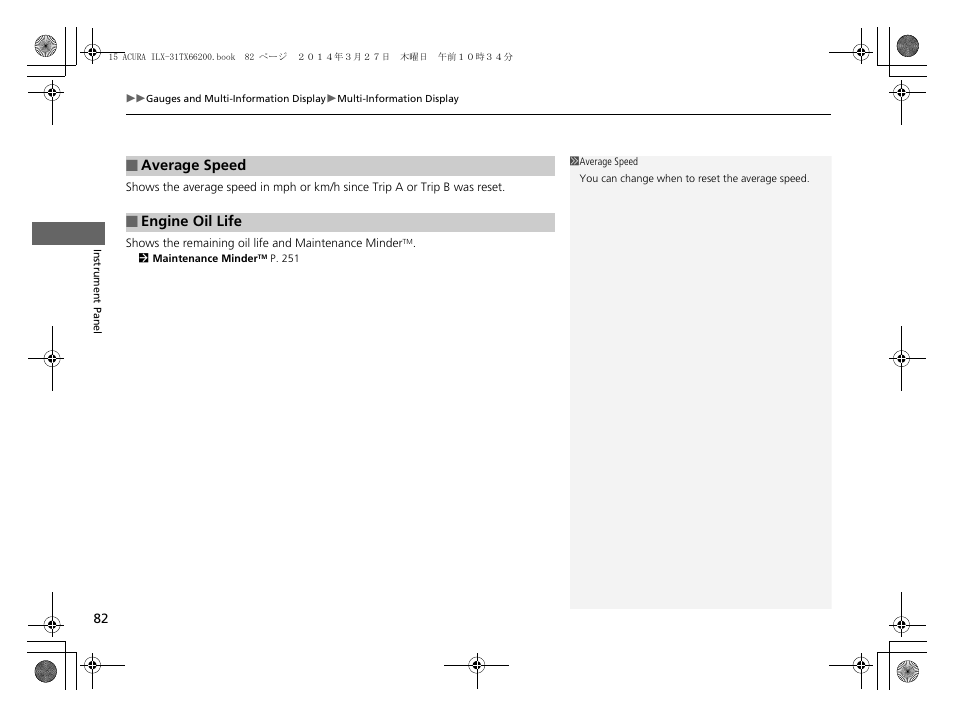 15 ACURA ILX-31TX66200.book 82 ページ ２０１４年３月２７日 木曜日 午前１０時３４分

▶▶Gauges and Multi-Information Display▶Multi-Information Display

■ Average Speed

Shows the average speed in mph or km/h since Trip A or Trip B was reset.

■ Engine Oil Life

Shows the remaining oil life and Maintenance Minder™.
Maintenance Minder™ P. 251

Average Speed
You can change when to reset the average speed.

Instrument Panel

82